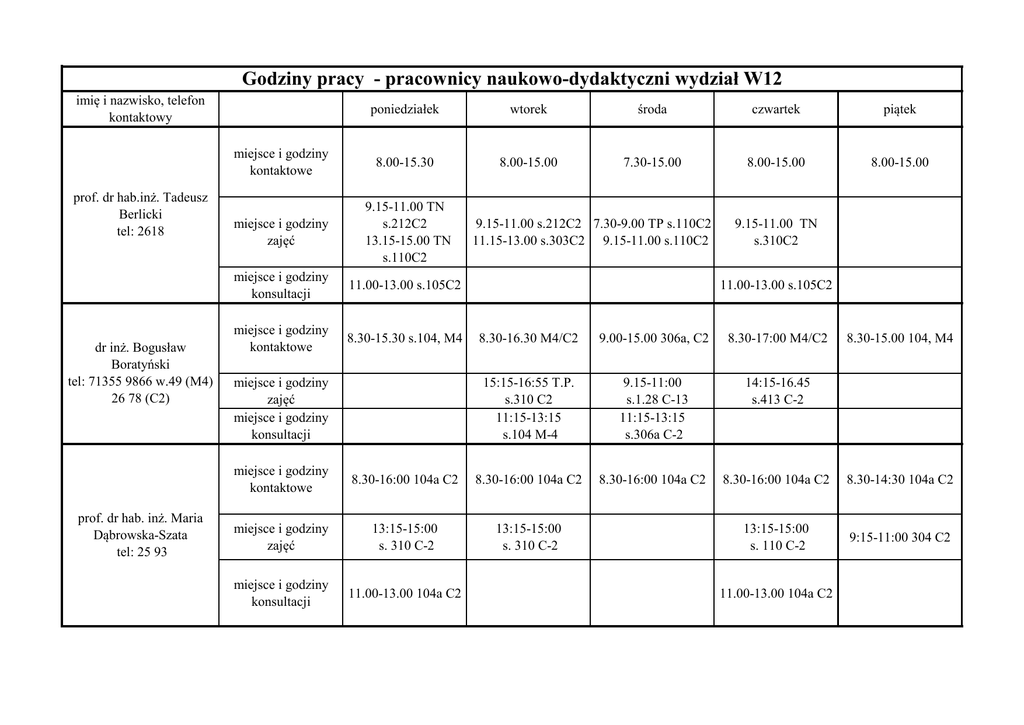 Godziny pracy - pracownicy naukowo-dydaktyczni wydział W12

| imię i nazwisko, telefon kontaktowy | | poniedziałek | wtorek | środa | czwartek | piątek |
|---|---|---|---|---|---|---|
| prof. dr hab.inż. Tadeusz Berlicki tel: 2618 | miejsce i godziny kontaktowe | 8.00-15.30 | 8.00-15.00 | 7.30-15.00 | 8.00-15.00 | 8.00-15.00 |
| | miejsce i godziny zajęć | 9.15-11.00 TN s.212C2 13.15-15.00 TN s.110C2 | 9.15-11.00 s.212C2 11.15-13.00 s.303C2 | 7.30-9.00 TP s.110C2 9.15-11.00 s.110C2 | 9.15-11.00 TN s.310C2 | |
| | miejsce i godziny konsultacji | 11.00-13.00 s.105C2 | | | 11.00-13.00 s.105C2 | |
| dr inż. Bogusław Boratyński tel: 71355 9866 w.49 (M4) 26 78 (C2) | miejsce i godziny kontaktowe | 8.30-15.30 s.104, M4 | 8.30-16.30 M4/C2 | 9.00-15.00 306a, C2 | 8.30-17:00 M4/C2 | 8.30-15.00 104, M4 |
| | miejsce i godziny zajęć | | 15:15-16:55 T.P. s.310 C2 | 9.15-11:00 s.1.28 C-13 | 14:15-16.45 s.413 C-2 | |
| | miejsce i godziny konsultacji | | 11:15-13:15 s.104 M-4 | 11:15-13:15 s.306a C-2 | | |
| prof. dr hab. inż. Maria Dąbrowska-Szata tel: 25 93 | miejsce i godziny kontaktowe | 8.30-16:00 104a C2 | 8.30-16:00 104a C2 | 8.30-16:00 104a C2 | 8.30-16:00 104a C2 | 8.30-14:30 104a C2 |
| | miejsce i godziny zajęć | 13:15-15:00 s. 310 C-2 | 13:15-15:00 s. 310 C-2 | | 13:15-15:00 s. 110 C-2 | 9:15-11:00 304 C2 |
| | miejsce i godziny konsultacji | 11.00-13.00 104a C2 | | | 11.00-13.00 104a C2 | |